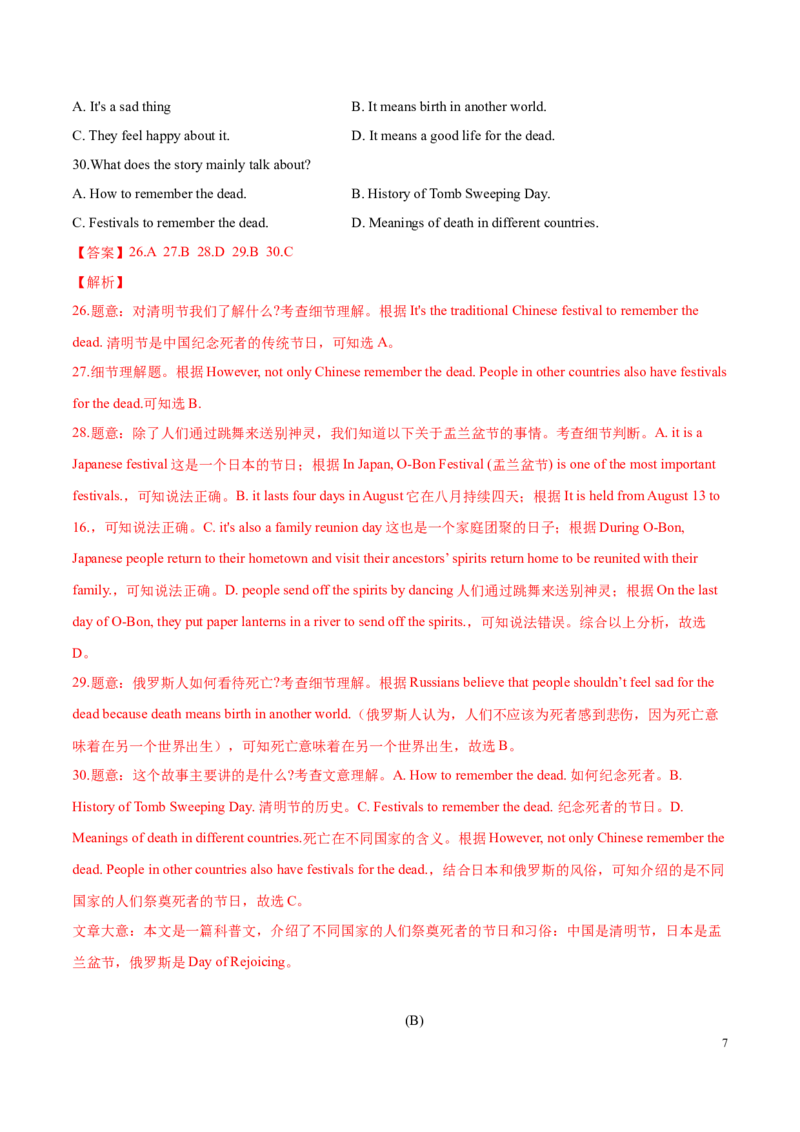 A. It's a sad thing

B. It means birth in another world.

C. They feel happy about it.

D. It means a good life for the dead.

30.What does the story mainly talk about?

A. How to remember the dead.

B. History of Tomb Sweeping Day.

C. Festivals to remember the dead.

D. Meanings of death in different countries.

【答案】26.A 27.B 28.D 29.B 30.C

【解析】

26.题意：对清明节我们了解什么?考查细节理解。根据 It's the traditional Chinese festival to remember the dead. 清明节是中国纪念死者的传统节日，可知选 A。

27.细节理解题。根据 However, not only Chinese remember the dead. People in other countries also have festivals for the dead.可知选 B.

28.题意：除了人们通过跳舞来送别神灵，我们知道以下关于盂兰盆节的事情。考查细节判断。A. it is a Japanese festival 这是一个日本的节日；根据 In Japan, O-Bon Festival (盂兰盆节) is one of the most important festivals.，可知说法正确。B. it lasts four days in August 它在八月持续四天；根据 It is held from August 13 to 16.，可知说法正确。C. it's also a family reunion day 这也是一个家庭团聚的日子；根据 During O-Bon, Japanese people return to their hometown and visit their ancestors' spirits return home to be reunited with their family.，可知说法正确。D. people send off the spirits by dancing 人们通过跳舞来送别神灵；根据 On the last day of O-Bon, they put paper lanterns in a river to send off the spirits.，可知说法错误。综合以上分析，故选 D。

29.题意：俄罗斯人如何看待死亡?考查细节理解。根据 Russians believe that people shouldn't feel sad for the dead because death means birth in another world.（俄罗斯人认为，人们不应该为死者感到悲伤，因为死亡意味着在另一个世界出生），可知死亡意味着在另一个世界出生，故选 B。

30.题意：这个故事主要讲的是什么?考查文意理解。A. How to remember the dead. 如何纪念死者。B. History of Tomb Sweeping Day. 清明节的历史。C. Festivals to remember the dead. 纪念死者的节日。D. Meanings of death in different countries.死亡在不同国家的含义。根据 However, not only Chinese remember the dead. People in other countries also have festivals for the dead.，结合日本和俄罗斯的风俗，可知介绍的是不同国家的人们祭奠死者的节日，故选 C。

文章大意：本文是一篇科普文，介绍了不同国家的人们祭奠死者的节日和习俗：中国是清明节，日本是盂兰盆节，俄罗斯是 Day of Rejoicing。

(B)

7